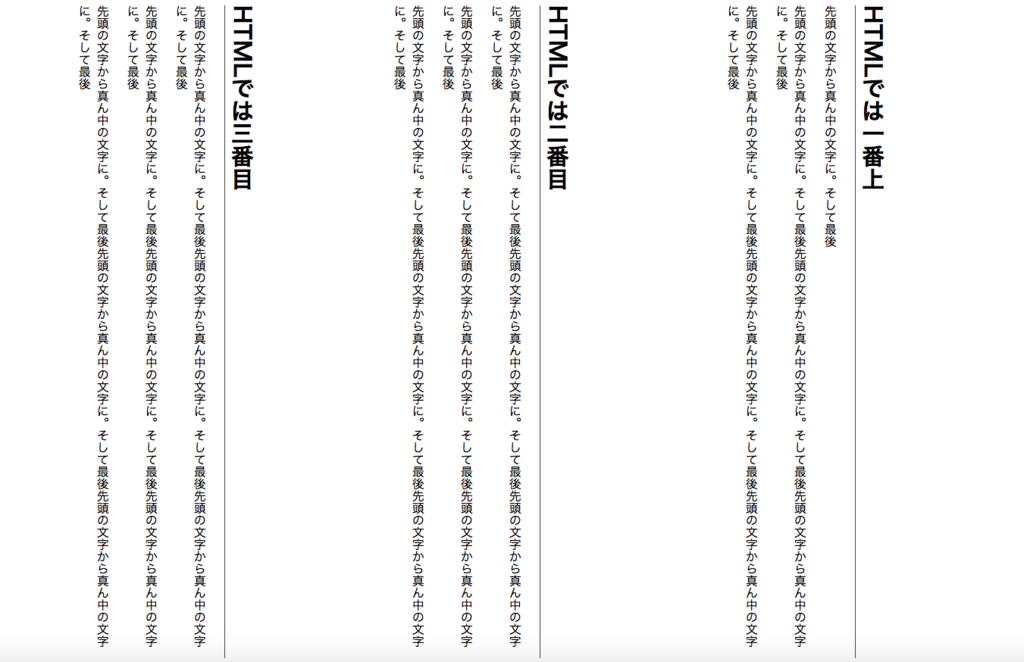 HTMLでは一番上

先頭の文字から真ん中の文字に。そして最後

先頭の文字から真ん中の文字に。そして最後先頭の文字から真ん中の文字に。そして最後先頭の文字から真ん中の文字に。そして最後

先頭の文字から真ん中の文字に。そして最後先頭の文字から真ん中の文字に。そして最後先頭の文字から真ん中の文字に。そして最後

HTMLでは二番目

先頭の文字から真ん中の文字に。そして最後先頭の文字から真ん中の文字に。そして最後先頭の文字から真ん中の文字に。そして最後

先頭の文字から真ん中の文字に。そして最後先頭の文字から真ん中の文字に。そして最後先頭の文字から真ん中の文字に。そして最後

先頭の文字から真ん中の文字に。そして最後先頭の文字から真ん中の文字に。そして最後先頭の文字から真ん中の文字に。そして最後

HTMLでは三番目

先頭の文字から真ん中の文字に。そして最後先頭の文字から真ん中の文字に。そして最後先頭の文字から真ん中の文字に。そして最後

先頭の文字から真ん中の文字に。そして最後先頭の文字から真ん中の文字に。そして最後先頭の文字から真ん中の文字に。そして最後

先頭の文字から真ん中の文字に。そして最後先頭の文字から真ん中の文字に。そして最後先頭の文字から真ん中の文字に。そして最後